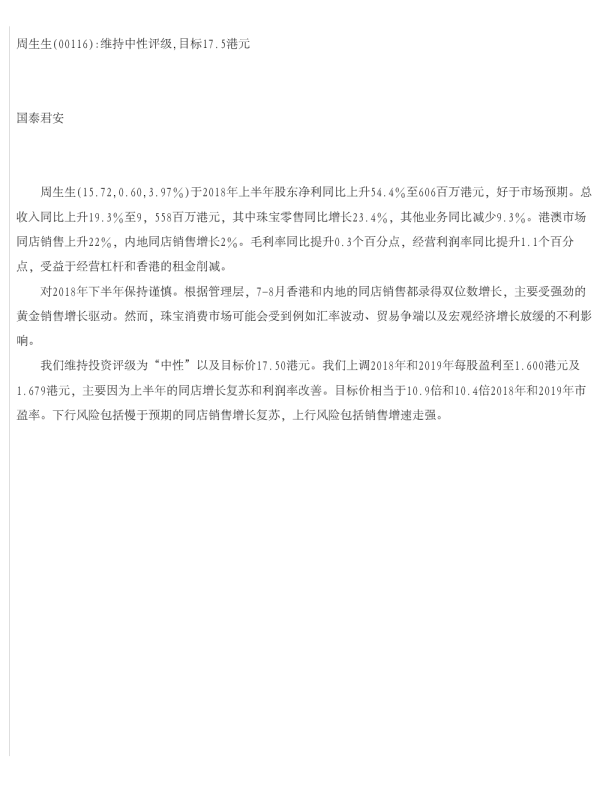 周生生(00116):维持中性评级,目标17.5港元

国泰君安

周生生(15.72,0.60,3.97%)于2018年上半年股东净利同比上升54.4%至606百万港元，好于市场预期。总收入同比上升19.3%至9，558百万港元，其中珠宝零售同比增长23.4%，其他业务同比减少9.3%。港澳市场同店销售上升22%，内地同店销售增长2%。毛利率同比提升0.3个百分点，经营利润率同比提升1.1个百分点，受益于经营杠杆和香港的租金削减。

对2018年下半年保持谨慎。根据管理层，7-8月香港和内地的同店销售都录得双位数增长，主要受强劲的黄金销售增长驱动。然而，珠宝消费市场可能会受到例如汇率波动、贸易争端以及宏观经济增长放缓的不利影响。

我们维持投资评级为“中性”以及目标价17.50港元。我们上调2018年和2019年每股盈利至1.600港元及1.679港元，主要因为上半年的同店增长复苏和利润率改善。目标价相当于10.9倍和10.4倍2018年和2019年市盈率。下行风险包括慢于预期的同店销售增长复苏，上行风险包括销售增速走强。